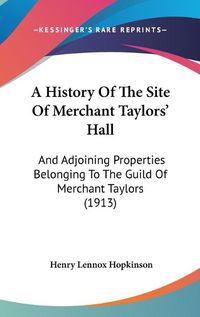 —KESSINGER'S RARE REPRINTS—

A History Of The Site Of Merchant Taylors' Hall

And Adjoining Properties Belonging To The Guild Of Merchant Taylors (1913)

Henry Lennox Hopkinson